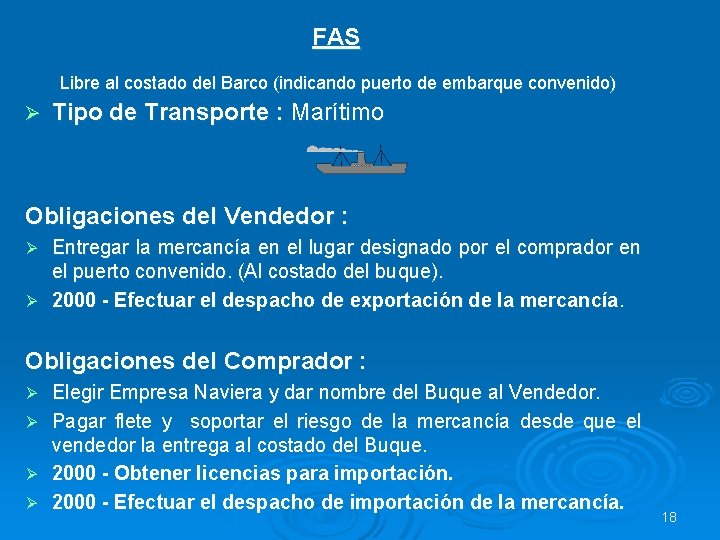 FAS

Libre al costado del Barco (indicando puerto de embarque convenido)

➢ Tipo de Transporte : Marítimo

Obligaciones del Vendedor :

➢ Entregar la mercancía en el lugar designado por el comprador en el puerto convenido. (Al costado del buque).

➢ 2000 - Efectuar el despacho de exportación de la mercancía.

Obligaciones del Comprador :

➢ Elegir Empresa Naviera y dar nombre del Buque al Vendedor.

➢ Pagar flete y soportar el riesgo de la mercancía desde que el vendedor la entrega al costado del Buque.

➢ 2000 - Obtener licencias para importación.

➢ 2000 - Efectuar el despacho de importación de la mercancía.

18